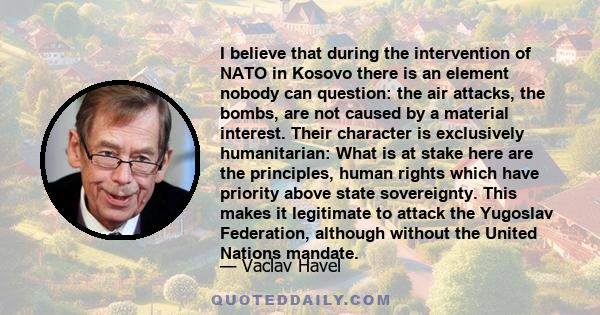 I believe that during the intervention of NATO in Kosovo there is an element nobody can question: the air attacks, the bombs, are not caused by a material interest. Their character is exclusively humanitarian: What is at stake here are the principles, human rights which have priority above state sovereignty. This makes it legitimate to attack the Yugoslav Federation, although without the United Nations mandate.

— Vaclav Havel

QUOTEDDAILY.COM